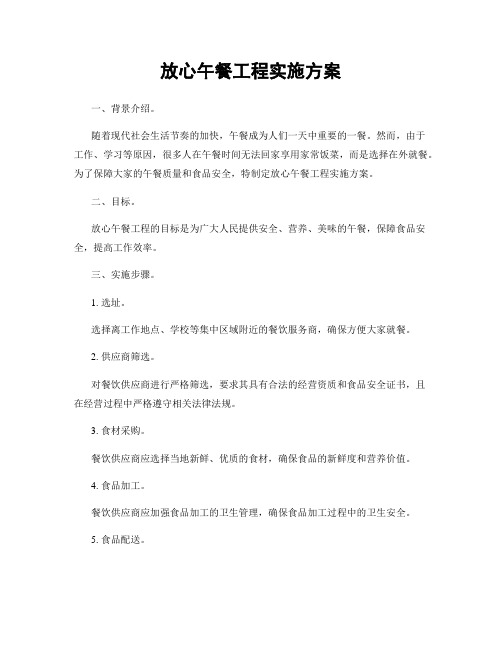 放心午餐工程实施方案

一、背景介绍。

随着现代社会生活节奏的加快，午餐成为人们一天中重要的一餐。然而，由于工作、学习等原因，很多人在午餐时间无法回家享用家常饭菜，而是选择在外就餐。为了保障大家的午餐质量和食品安全，特制定放心午餐工程实施方案。

二、目标。

放心午餐工程的目标是为广大人民提供安全、营养、美味的午餐，保障食品安全，提高工作效率。

三、实施步骤。

1. 选址。

选择离工作地点、学校等集中区域附近的餐饮服务商，确保方便大家就餐。

2. 供应商筛选。

对餐饮供应商进行严格筛选，要求其具有合法的经营资质和食品安全证书，且在经营过程中严格遵守相关法律法规。

3. 食材采购。

餐饮供应商应选择当地新鲜、优质的食材，确保食品的新鲜度和营养价值。

4. 食品加工。

餐饮供应商应加强食品加工的卫生管理，确保食品加工过程中的卫生安全。

5. 食品配送。